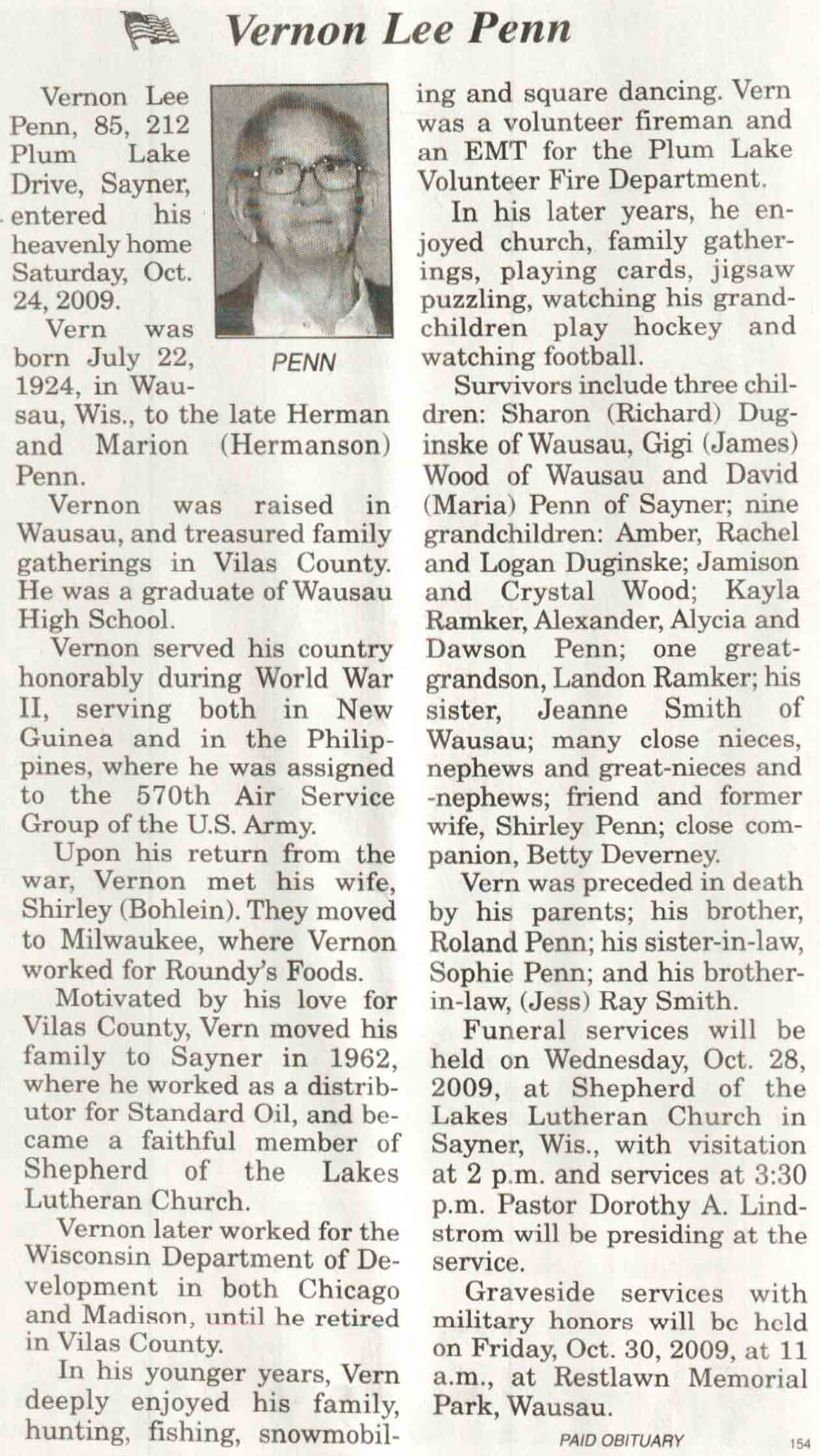 Vernon Lee Penn

Vernon Lee Penn, 85, 212 Plum Lake Drive, Sayner, entered his heavenly home Saturday, Oct. 24, 2009.

PENN

Vern was born July 22, 1924, in Wausau, Wis., to the late Herman and Marion (Hermanson) Penn.

Vernon was raised in Wausau, and treasured family gatherings in Vilas County. He was a graduate of Wausau High School.

Vernon served his country honorably during World War II, serving both in New Guinea and in the Philippines, where he was assigned to the 570th Air Service Group of the U.S. Army.

Upon his return from the war, Vernon met his wife, Shirley (Bohlein). They moved to Milwaukee, where Vernon worked for Roundy's Foods.

Motivated by his love for Vilas County, Vern moved his family to Sayner in 1962, where he worked as a distributor for Standard Oil, and became a faithful member of Shepherd of the Lakes Lutheran Church.

Vernon later worked for the Wisconsin Department of Development in both Chicago and Madison, until he retired in Vilas County.

In his younger years, Vern deeply enjoyed his family, hunting, fishing, snowmobiling and square dancing. Vern was a volunteer fireman and an EMT for the Plum Lake Volunteer Fire Department.

In his later years, he enjoyed church, family gatherings, playing cards, jigsaw puzzling, watching his grandchildren play hockey and watching football.

Survivors include three children: Sharon (Richard) Duginske of Wausau, Gigi (James) Wood of Wausau and David (Maria) Penn of Sayner; nine grandchildren: Amber, Rachel and Logan Duginske; Jamison and Crystal Wood; Kayla Ramker, Alexander, Alycia and Dawson Penn; one great-grandson, Landon Ramker; his sister, Jeanne Smith of Wausau; many close nieces, nephews and great-nieces and -nephews; friend and former wife, Shirley Penn; close companion, Betty Deverney.

Vern was preceded in death by his parents; his brother, Roland Penn; his sister-in-law, Sophie Penn; and his brother-in-law, (Jess) Ray Smith.

Funeral services will be held on Wednesday, Oct. 28, 2009, at Shepherd of the Lakes Lutheran Church in Sayner, Wis., with visitation at 2 p.m. and services at 3:30 p.m. Pastor Dorothy A. Lindstrom will be presiding at the service.

Graveside services with military honors will be held on Friday, Oct. 30, 2009, at 11 a.m., at Restlawn Memorial Park, Wausau.

PAID OBITUARY

154